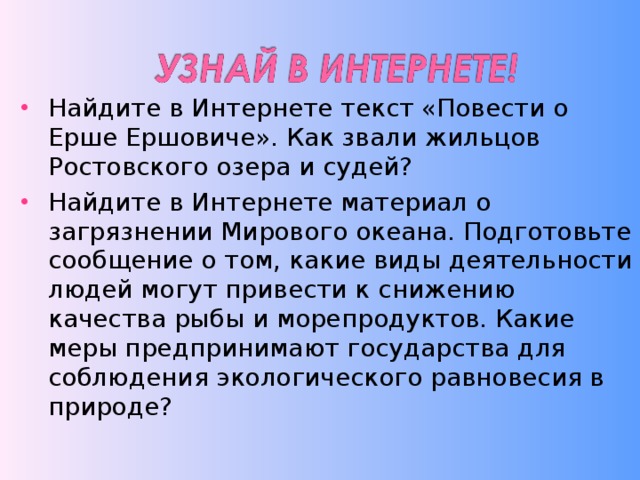 УЗНАЙ В ИНТЕРНЕТЕ!

• Найдите в Интернете текст «Повести о Ерше Ершовиче». Как звали жильцов Ростовского озера и судей?

• Найдите в Интернете материал о загрязнении Мирового океана. Подготовьте сообщение о том, какие виды деятельности людей могут привести к снижению качества рыбы и морепродуктов. Какие меры предпринимают государства для соблюдения экологического равновесия в природе?